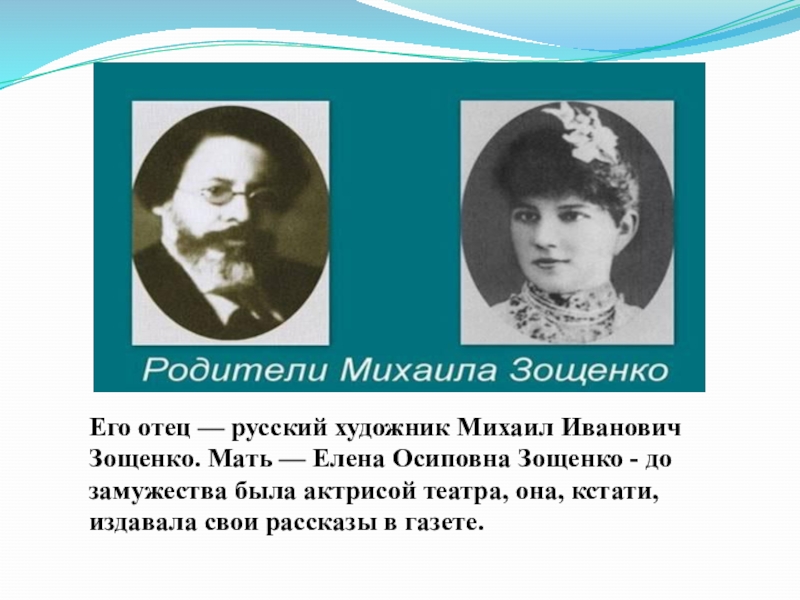 Родители Михаила Зощенко

Его отец — русский художник Михаил Иванович Зощенко. Мать — Елена Осиповна Зощенко - до замужества была актрисой театра, она, кстати, издавала свои рассказы в газете.